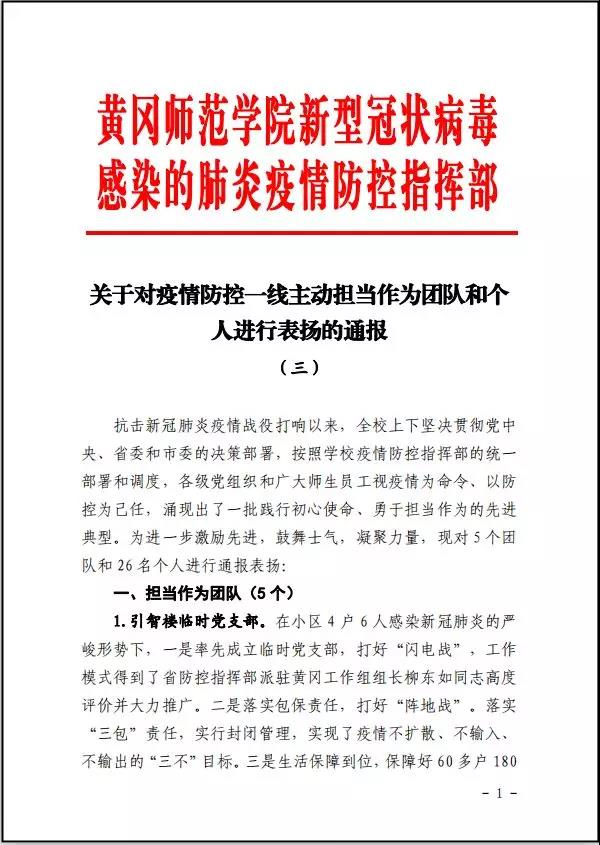 黄冈师范学院新型冠状病毒感染的肺炎疫情防控指挥部

关于对疫情防控一线主动担当作为团队和个人进行表扬的通报

（三）

抗击新冠肺炎疫情战役打响以来，全校上下坚决贯彻党中央、省委和市委的决策部署，按照学校疫情防控指挥部的统一部署和调度，各级党组织和广大师生员工视疫情为命令、以防控为己任，涌现出了一批践行初心使命、勇于担当作为的先进典型。为进一步激励先进，鼓舞士气，凝聚力量，现对5个团队和26名个人进行通报表扬：

一、担当作为团队（5个）

1.引智楼临时党支部。在小区4户6人感染新冠肺炎的严峻形势下，一是率先成立临时党支部，打好“闪电战”，工作模式得到了省防控指挥部派驻黄冈工作组组长柳东如同志高度评价并大力推广。二是落实包保责任，打好“阵地战”。落实“三包”责任，实行封闭管理，实现了疫情不扩散、不输入、不输出的“三不”目标。三是生活保障到位，保障好60多户180

- 1 -